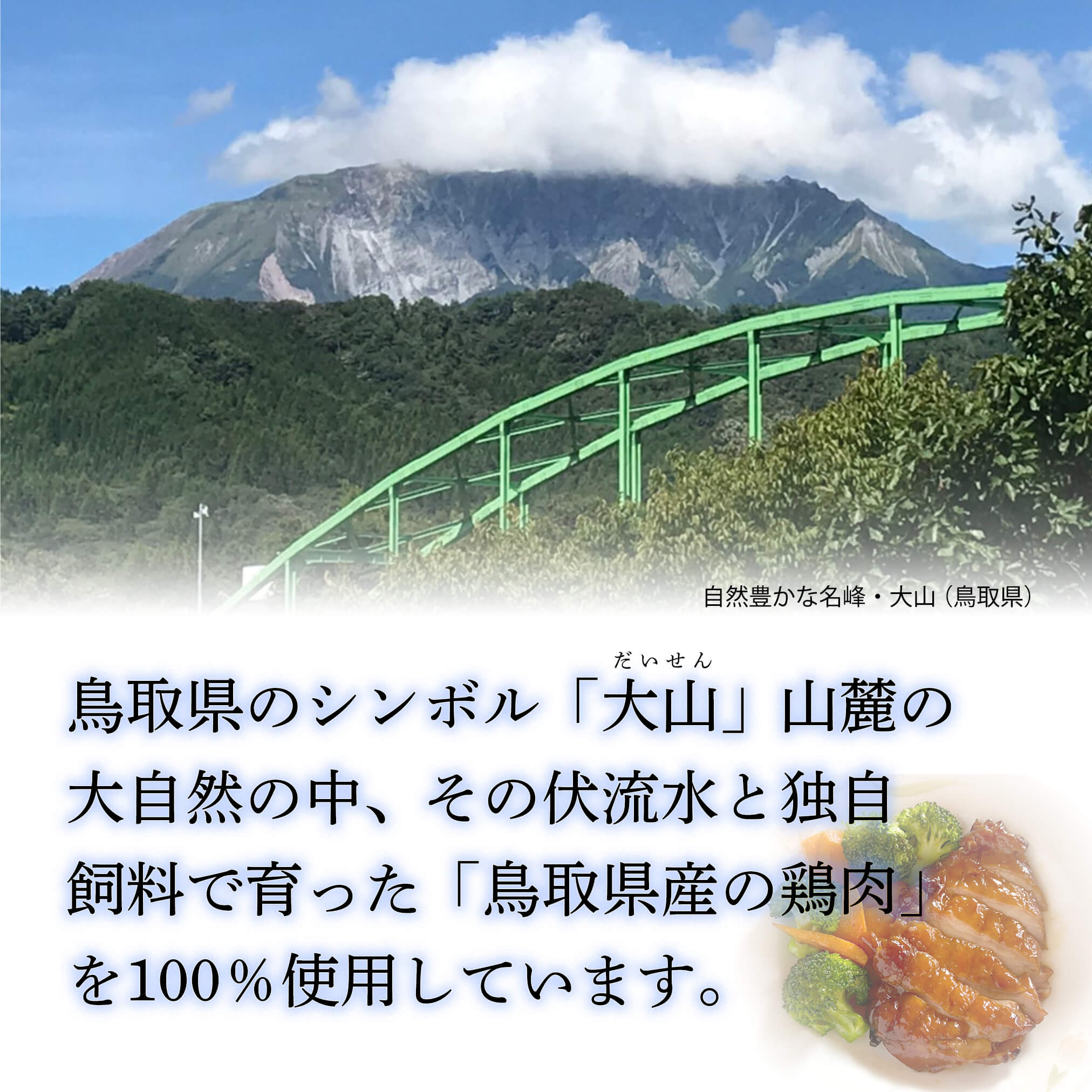 自然豊かな名峰・大山（鳥取県）

だいせん
鳥取県のシンボル「大山」山麓の大自然の中、その伏流水と独自飼料で育った「鳥取県産の鶏肉」を100％使用しています。